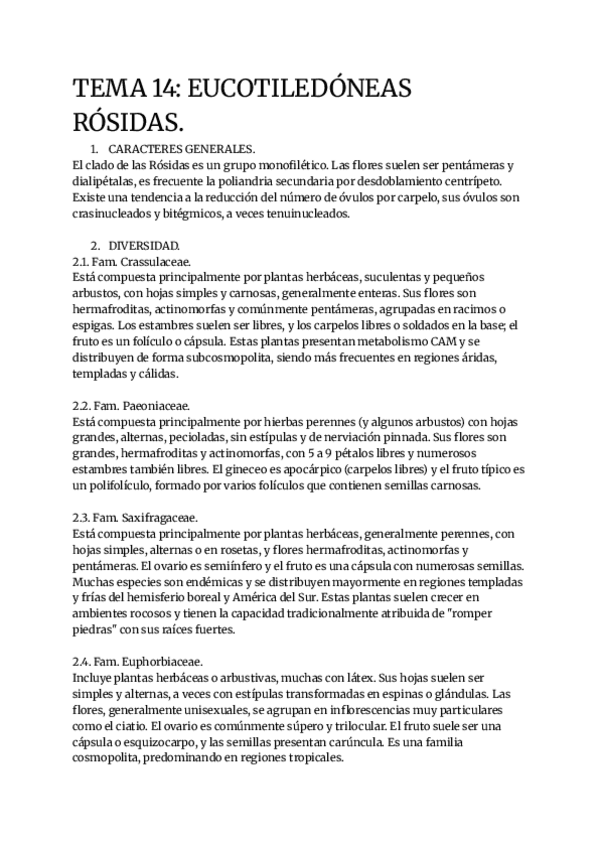 TEMA 14: EUCOTILEDÓNEAS RÓSIDAS.

1. CARACTERES GENERALES.
El clado de las Rósidas es un grupo monofilético. Las flores suelen ser pentámeras y dialipétalas, es frecuente la poliandria secundaria por desdoblamiento centrípeto. Existe una tendencia a la reducción del número de óvulos por carpelo, sus óvulos son crasinucleados y bitégmicos, a veces tenuinucleados.

2. DIVERSIDAD.
2.1. Fam. Crassulaceae.
Está compuesta principalmente por plantas herbáceas, suculentas y pequeños arbustos, con hojas simples y carnosas, generalmente enteras. Sus flores son hermafroditas, actinomorfas y comúnmente pentámeras, agrupadas en racimos o espigas. Los estambres suelen ser libres, y los carpelos libres o soldados en la base; el fruto es un folículo o cápsula. Estas plantas presentan metabolismo CAM y se distribuyen de forma subcosmopolita, siendo más frecuentes en regiones áridas, templadas y cálidas.

2.2. Fam. Paeoniaceae.
Está compuesta principalmente por hierbas perennes (y algunos arbustos) con hojas grandes, alternas, pecioladas, sin estípulas y de nerviación pinnada. Sus flores son grandes, hermafroditas y actinomorfas, con 5 a 9 pétalos libres y numerosos estambres también libres. El gineceo es apocárpico (carpelos libres) y el fruto típico es un polifolículo, formado por varios folículos que contienen semillas carnosas.

2.3. Fam. Saxifragaceae.
Está compuesta principalmente por plantas herbáceas, generalmente perennes, con hojas simples, alternas o en rosetas, y flores hermafroditas, actinomorfas y pentámeras. El ovario es semiínfero y el fruto es una cápsula con numerosas semillas. Muchas especies son endémicas y se distribuyen mayormente en regiones templadas y frías del hemisferio boreal y América del Sur. Estas plantas suelen crecer en ambientes rocosos y tienen la capacidad tradicionalmente atribuida de "romper piedras" con sus raíces fuertes.

2.4. Fam. Euphorbiaceae.
Incluye plantas herbáceas o arbustivas, muchas con látex. Sus hojas suelen ser simples y alternas, a veces con estípulas transformadas en espinas o glándulas. Las flores, generalmente unisexuales, se agrupan en inflorescencias muy particulares como el ciatio. El ovario es comúnmente súpero y trilocular. El fruto suele ser una cápsula o esquizocarpo, y las semillas presentan carúncula. Es una familia cosmopolita, predominando en regiones tropicales.